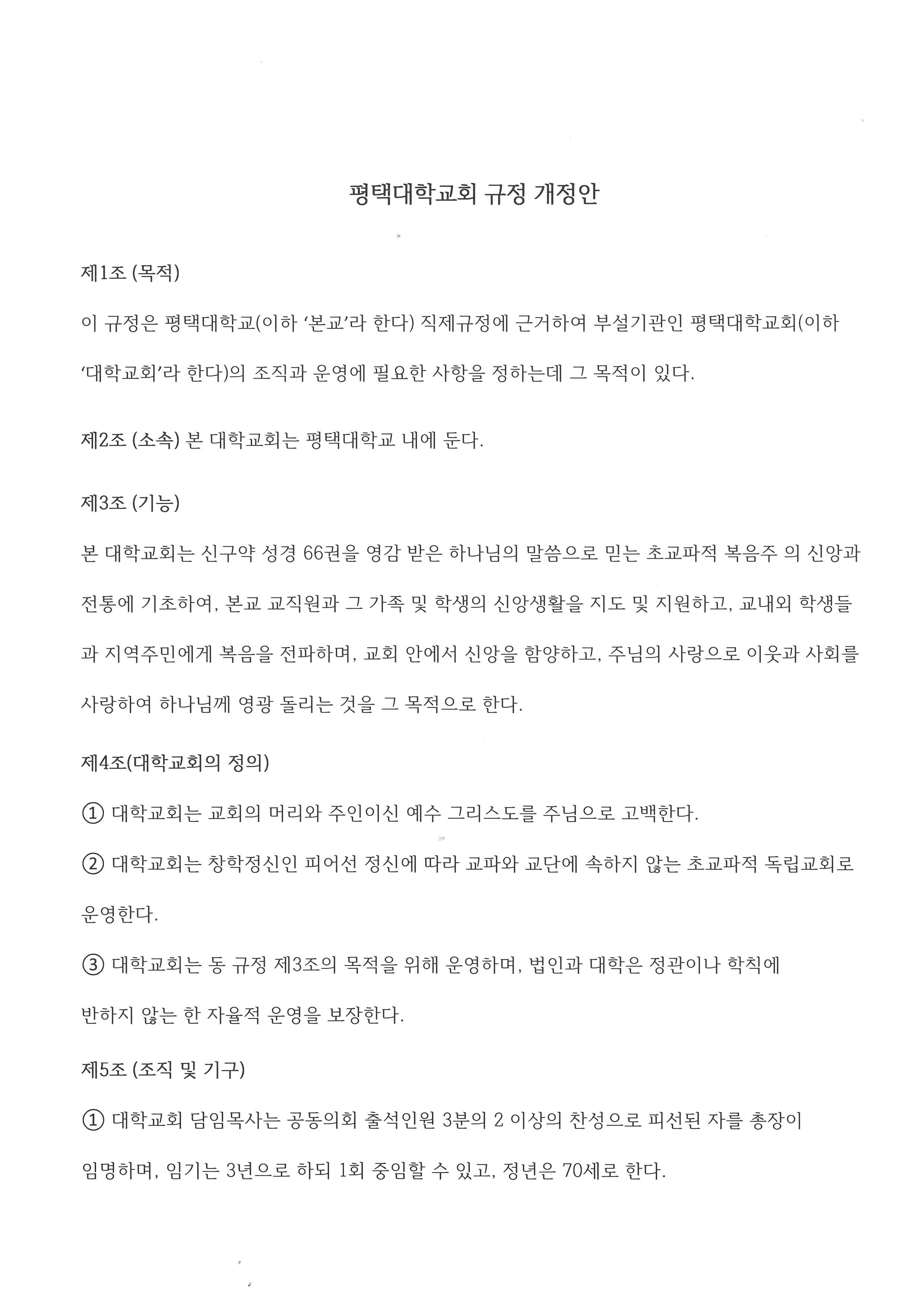 평택대학교회 규정 개정안

제1조 (목적)

이 규정은 평택대학교(이하 ‘본교’라 한다) 직제규정에 근거하여 부설기관인 평택대학교회(이하 ‘대학교회’라 한다)의 조직과 운영에 필요한 사항을 정하는데 그 목적이 있다.

제2조 (소속) 본 대학교회는 평택대학교 내에 둔다.

제3조 (기능)

본 대학교회는 신구약 성경 66권을 영감 받은 하나님의 말씀으로 믿는 초교파적 복음주 의 신앙과 전통에 기초하여, 본교 교직원과 그 가족 및 학생의 신앙생활을 지도 및 지원하고, 교내외 학생들과 지역주민에게 복음을 전파하며, 교회 안에서 신앙을 함양하고, 주님의 사랑으로 이웃과 사회를 사랑하여 하나님께 영광 돌리는 것을 그 목적으로 한다.

제4조(대학교회의 정의)

① 대학교회는 교회의 머리와 주인이신 예수 그리스도를 주님으로 고백한다.

② 대학교회는 창학정신인 피어선 정신에 따라 교파와 교단에 속하지 않는 초교파적 독립교회로 운영한다.

③ 대학교회는 동 규정 제3조의 목적을 위해 운영하며, 법인과 대학은 정관이나 학칙에 반하지 않는 한 자율적 운영을 보장한다.

제5조 (조직 및 기구)

① 대학교회 담임목사는 공동의회 출석인원 3분의 2 이상의 찬성으로 피선된 자를 총장이 임명하며, 임기는 3년으로 하되 1회 중임할 수 있고, 정년은 70세로 한다.